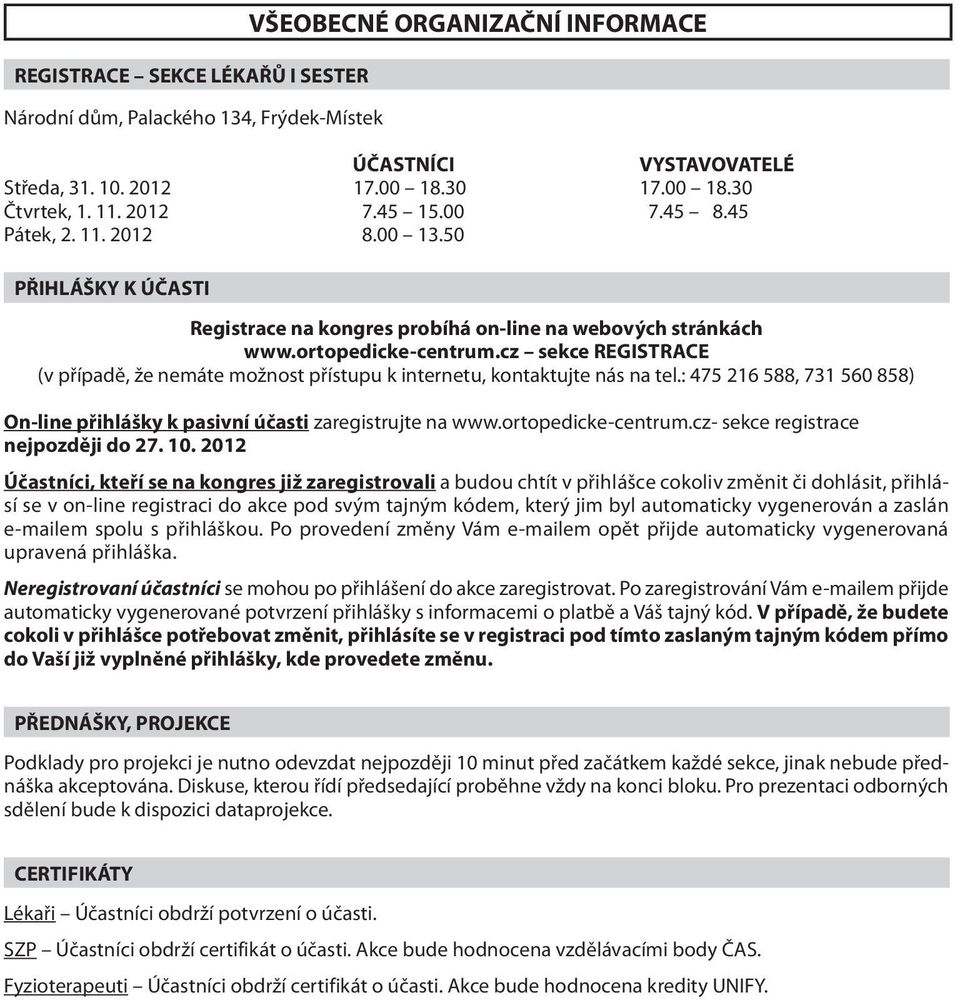 VŠEOBECNÉ ORGANIZAČNÍ INFORMACE

REGISTRACE – SEKCE LÉKAŘŮ I SESTER

Národní dům, Palackého 134, Frýdek-Místek

| | ÚČASTNÍCI | VYSTAVOVATELÉ |
|---|---|---|
| Středa, 31. 10. 2012 | 17.00 – 18.30 | 17.00 – 18.30 |
| Čtvrtek, 1. 11. 2012 | 7.45 – 15.00 | 7.45 – 8.45 |
| Pátek, 2. 11. 2012 | 8.00 – 13.50 | |

PŘIHLÁŠKY K ÚČASTI

Registrace na kongres probíhá on-line na webových stránkách www.ortopedicke-centrum.cz – sekce REGISTRACE (v případě, že nemáte možnost přístupu k internetu, kontaktujte nás na tel.: 475 216 588, 731 560 858)

On-line přihlášky k pasivní účasti zaregistrujte na www.ortopedicke-centrum.cz- sekce registrace nejpozději do 27. 10. 2012

Účastníci, kteří se na kongres již zaregistrovali a budou chtít v přihlášce cokoliv změnit či dohlásit, přihlásí se v on-line registraci do akce pod svým tajným kódem, který jim byl automaticky vygenerován a zaslán e-mailem spolu s přihláškou. Po provedení změny Vám e-mailem opět přijde automaticky vygenerovaná upravená přihláška.

Neregistrovaní účastníci se mohou po přihlášení do akce zaregistrovat. Po zaregistrování Vám e-mailem přijde automaticky vygenerované potvrzení přihlášky s informacemi o platbě a Váš tajný kód. V případě, že budete cokoli v přihlášce potřebovat změnit, přihlásíte se v registraci pod tímto zaslaným tajným kódem přímo do Vaší již vyplněné přihlášky, kde provedete změnu.

PŘEDNÁŠKY, PROJEKCE

Podklady pro projekci je nutno odevzdat nejpozději 10 minut před začátkem každé sekce, jinak nebude přednáška akceptována. Diskuse, kterou řídí předsedající proběhne vždy na konci bloku. Pro prezentaci odborných sdělení bude k dispozici dataprojekce.

CERTIFIKÁTY

Lékaři – Účastníci obdrží potvrzení o účasti.

SZP – Účastníci obdrží certifikát o účasti. Akce bude hodnocena vzdělávacími body ČAS.

Fyzioterapeuti – Účastníci obdrží certifikát o účasti. Akce bude hodnocena kredity UNIFY.